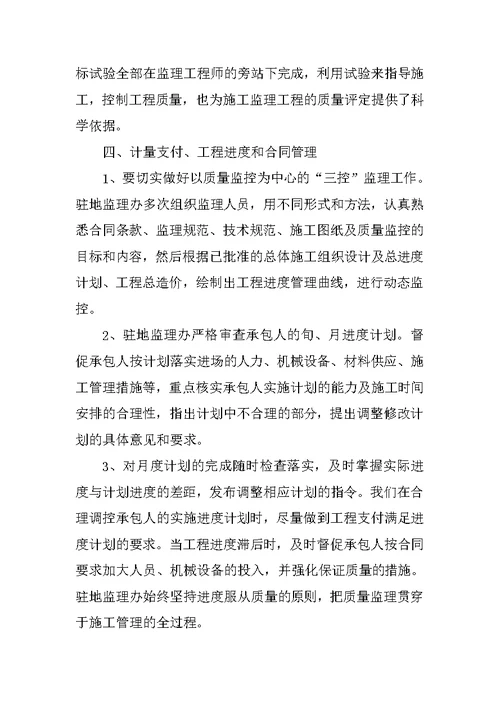 标试验全部在监理工程师的旁站下完成，利用试验来指导施工，控制工程质量，也为施工监理工程的质量评定提供了科学依据。

四、计量支付、工程进度和合同管理

1、要切实做好以质量监控为中心的“三控”监理工作。驻地监理办多次组织监理人员，用不同形式和方法，认真熟悉合同条款、监理规范、技术规范、施工图纸及质量监控的目标和内容，然后根据已批准的总体施工组织设计及总进度计划、工程总造价，绘制出工程进度管理曲线，进行动态监控。

2、驻地监理办严格审查承包人的旬、月进度计划。督促承包人按计划落实进场的人力、机械设备、材料供应、施工管理措施等，重点核实承包人实施计划的能力及施工时间安排的合理性，指出计划中不合理的部分，提出调整修改计划的具体意见和要求。

3、对月度计划的完成随时检查落实，及时掌握实际进度与计划进度的差距，发布调整相应计划的指令。我们在合理调控承包人的实施进度计划时，尽量做到工程支付满足进度计划的要求。当工程进度滞后时，及时督促承包人按合同要求加大人员、机械设备的投入，并强化保证质量的措施。驻地监理办始终坚持进度服从质量的原则，把质量监理贯穿于施工管理的全过程。